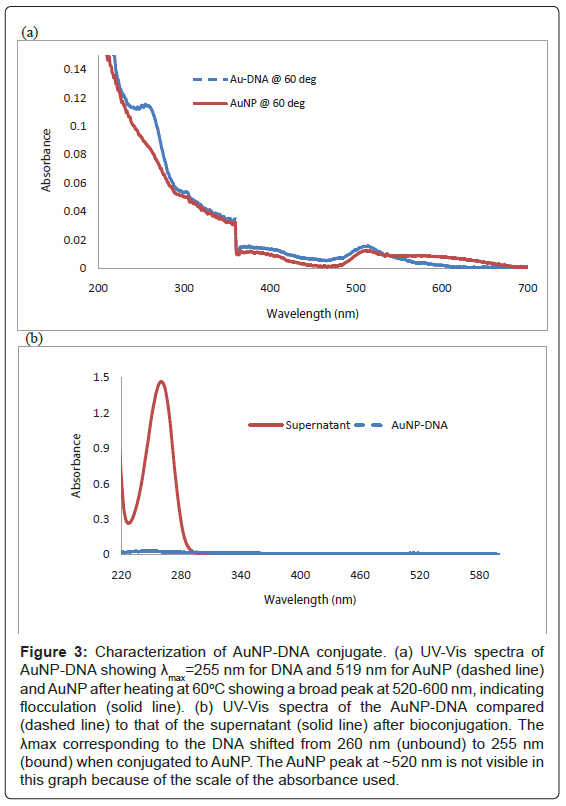 (a)

0.14
0.12
0.1
0.08
0.06
0.04
0.02
0

Absorbance

Au-DNA @ 60 deg
AuNP @ 60 deg

200 300 400 500 600 700

Wavelength (nm)

(b)

1.5
1.2
0.9
0.6
0.3
0

Absorbance

Supernatant AuNP-DNA

220 280 340 400 460 520 580

Wavelength (nm)

**Figure 3:** Characterization of AuNP-DNA conjugate. (a) UV-Vis spectra of AuNP-DNA showing $\lambda_{max}$=255 nm for DNA and 519 nm for AuNP (dashed line) and AuNP after heating at 60ºC showing a broad peak at 520-600 nm, indicating flocculation (solid line). (b) UV-Vis spectra of the AuNP-DNA compared (dashed line) to that of the supernatant (solid line) after bioconjugation. The λmax corresponding to the DNA shifted from 260 nm (unbound) to 255 nm (bound) when conjugated to AuNP. The AuNP peak at ~520 nm is not visible in this graph because of the scale of the absorbance used.